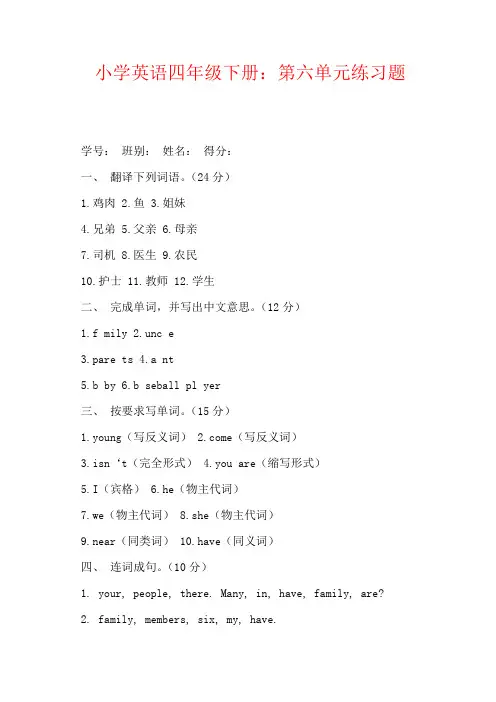 小学英语四年级下册：第六单元练习题

学号： 班别： 姓名： 得分：

一、 翻译下列词语。（24 分）

1.鸡肉 2.鱼 3.姐妹

4.兄弟 5.父亲 6.母亲

7.司机 8.医生 9.农民

10.护士 11.教师 12.学生

二、 完成单词，并写出中文意思。（12 分）

1.f mily 2.unc e

3.pare ts 4.a nt

5.b by 6.b seball pl yer

三、 按要求写单词。（15 分）

1.young（写反义词） 2.come（写反义词）

3.isn ‘t（完全形式） 4.you are（缩写形式）

5.I（宾格） 6.he（物主代词）

7.we（物主代词） 8.she（物主代词）

9.near（同类词） 10.have（同义词）

四、 连词成句。（10 分）

1. your, people, there. Many, in, have, family, are?

2. family, members, six, my, have.